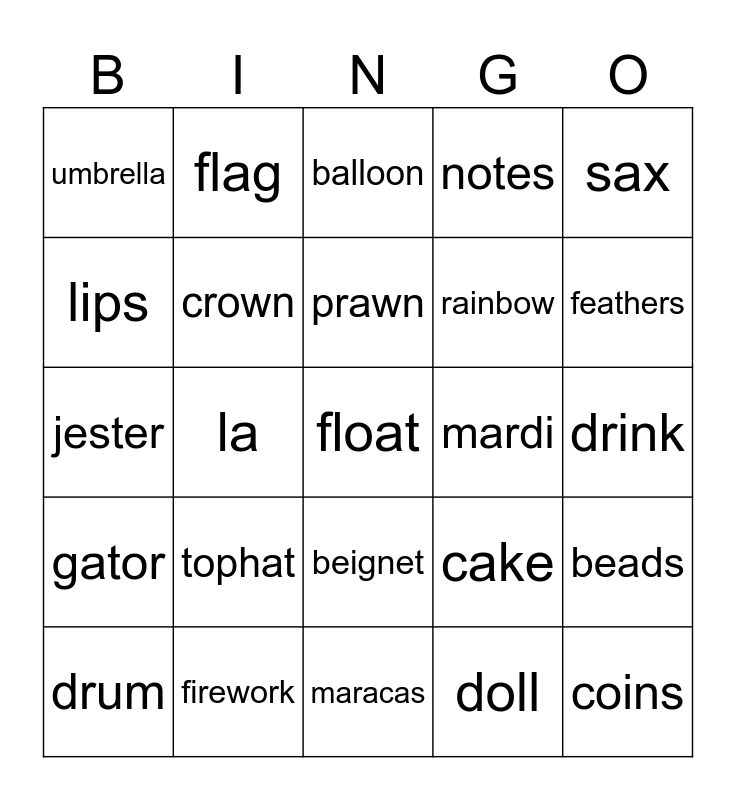 | B | I | N | G | O |
|---|---|---|---|---|
| umbrella | flag | balloon | notes | sax |
| lips | crown | prawn | rainbow | feathers |
| jester | la | float | mardi | drink |
| gator | tophat | beignet | cake | beads |
| drum | firework | maracas | doll | coins |